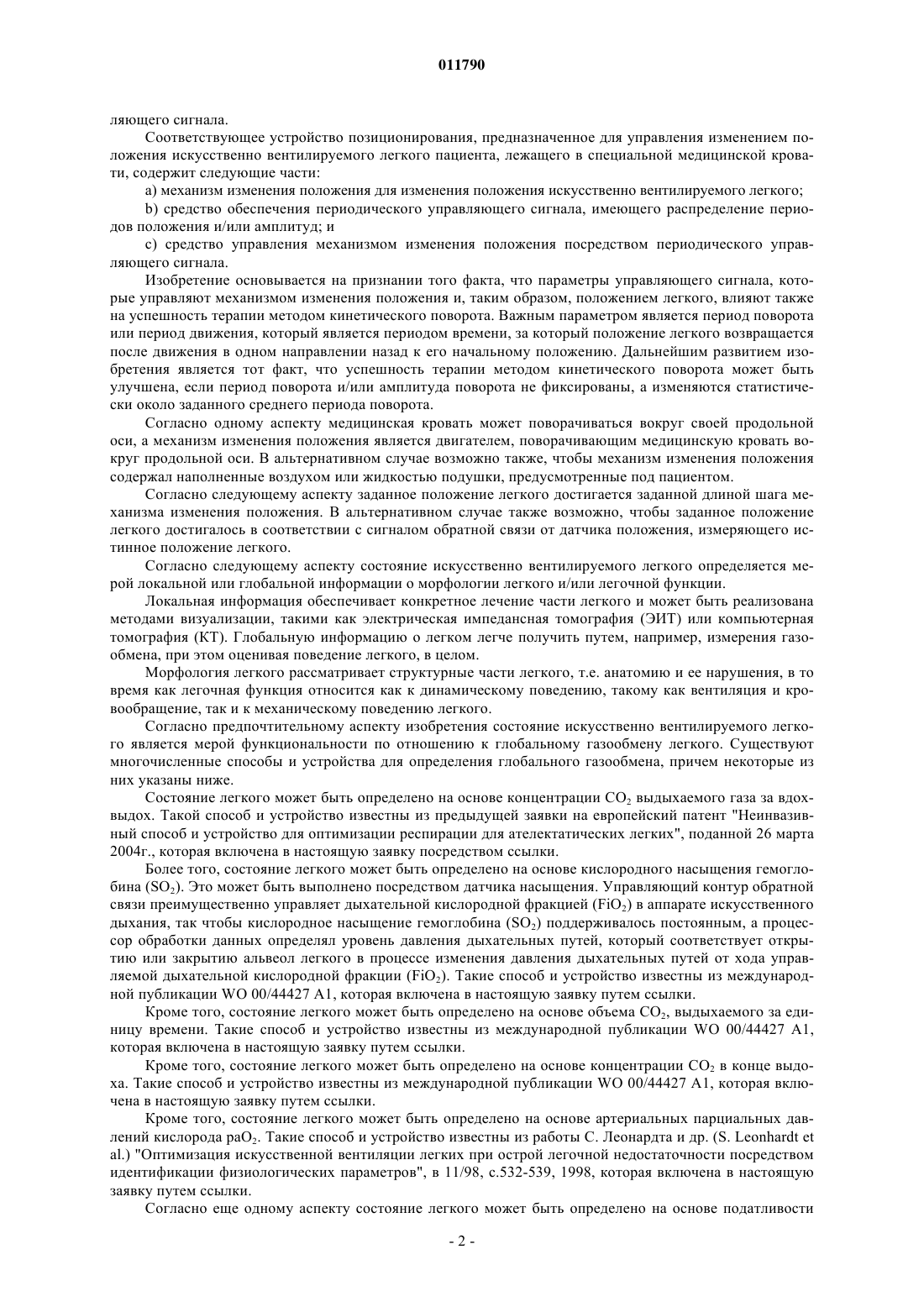 011790

ляющего сигнала.

Соответствующее устройство позиционирования, предназначенное для управления изменением положения искусственно вентилируемого легкого пациента, лежащего в специальной медицинской кровати, содержит следующие части:

a) механизм изменения положения для изменения положения искусственно вентилируемого легкого;

b) средство обеспечения периодического управляющего сигнала, имеющего распределение периодов положения и/или амплитуд; и

c) средство управления механизмом изменения положения посредством периодического управляющего сигнала.

Изобретение основывается на признании того факта, что параметры управляющего сигнала, которые управляют механизмом изменения положения и, таким образом, положением легкого, влияют также на успешность терапии методом кинетического поворота. Важным параметром является период поворота или период движения, который является периодом времени, за который положение легкого возвращается после движения в одном направлении назад к его начальному положению. Дальнейшим развитием изобретения является тот факт, что успешность терапии методом кинетического поворота может быть улучшена, если период поворота и/или амплитуда поворота не фиксированы, а изменяются статистически около заданного среднего периода поворота.

Согласно одному аспекту медицинская кровать может поворачиваться вокруг своей продольной оси, а механизм изменения положения является двигателем, поворачивающим медицинскую кровать вокруг продольной оси. В альтернативном случае возможно также, чтобы механизм изменения положения содержал наполненные воздухом или жидкостью подушки, предусмотренные под пациентом.

Согласно следующему аспекту заданное положение легкого достигается заданной длиной шага механизма изменения положения. В альтернативном случае также возможно, чтобы заданное положение легкого достигалось в соответствии с сигналом обратной связи от датчика положения, измеряющего истинное положение легкого.

Согласно следующему аспекту состояние искусственно вентилируемого легкого определяется мерой локальной или глобальной информации о морфологии легкого и/или легочной функции.

Локальная информация обеспечивает конкретное лечение части легкого и может быть реализована методами визуализации, такими как электрическая импедансная томография (ЭИТ) или компьютерная томография (КТ). Глобальную информацию о легком легче получить путем, например, измерения газообмена, при этом оценивая поведение легкого, в целом.

Морфология легкого рассматривает структурные части легкого, т.е. анатомию и ее нарушения, в то время как легочная функция относится как к динамическому поведению, такому как вентиляция и кровообращение, так и к механическому поведению легкого.

Согласно предпочтительному аспекту изобретения состояние искусственно вентилируемого легкого является мерой функциональности по отношению к глобальному газообмену легкого. Существуют многочисленные способы и устройства для определения глобального газообмена, причем некоторые из них указаны ниже.

Состояние легкого может быть определено на основе концентрации $CO_2$ выдыхаемого газа за вдох-выдох. Такой способ и устройство известны из предыдущей заявки на европейский патент "Неинвазивный способ и устройство для оптимизации респирации для ателектатических легких", поданной 26 марта 2004г., которая включена в настоящую заявку посредством ссылки.

Более того, состояние легкого может быть определено на основе кислородного насыщения гемоглобина ($SO_2$). Это может быть выполнено посредством датчика насыщения. Управляющий контур обратной связи преимущественно управляет дыхательной кислородной фракцией ($FiO_2$) в аппарате искусственного дыхания, так чтобы кислородное насыщение гемоглобина ($SO_2$) поддерживалось постоянным, а процессор обработки данных определял уровень давления дыхательных путей, который соответствует открытию или закрытию альвеол легкого в процессе изменения давления дыхательных путей от хода управляемой дыхательной кислородной фракции ($FiO_2$). Такие способ и устройство известны из международной публикации WO 00/44427 A1, которая включена в настоящую заявку путем ссылки.

Кроме того, состояние легкого может быть определено на основе объема $CO_2$, выдыхаемого за единицу времени. Такие способ и устройство известны из международной публикации WO 00/44427 A1, которая включена в настоящую заявку путем ссылки.

Кроме того, состояние легкого может быть определено на основе концентрации $CO_2$ в конце выдоха. Такие способ и устройство известны из международной публикации WO 00/44427 A1, которая включена в настоящую заявку путем ссылки.

Кроме того, состояние легкого может быть определено на основе артериальных парциальных давлений кислорода $paO_2$. Такие способ и устройство известны из работы С. Леонардта и др. (S. Leonhardt et al.) "Оптимизация искусственной вентиляции легких при острой легочной недостаточности посредством идентификации физиологических параметров", в 11/98, с.532-539, 1998, которая включена в настоящую заявку путем ссылки.

Согласно еще одному аспекту состояние легкого может быть определено на основе податливости

- 2 -